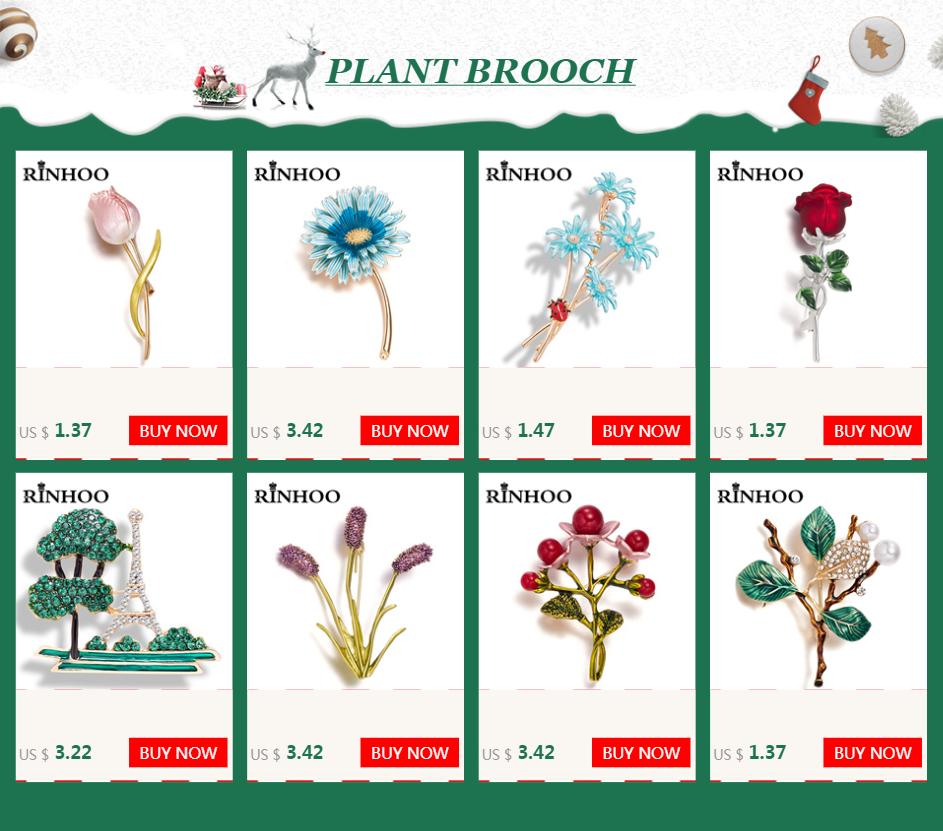 PLANT BROOCH

RINHOO

US $ 1.37 BUY NOW

RINHOO

US $ 3.42 BUY NOW

RINHOO

US $ 1.47 BUY NOW

RINHOO

US $ 1.37 BUY NOW

RINHOO

US $ 3.22 BUY NOW

RINHOO

US $ 3.42 BUY NOW

RINHOO

US $ 3.42 BUY NOW

RINHOO

US $ 1.37 BUY NOW